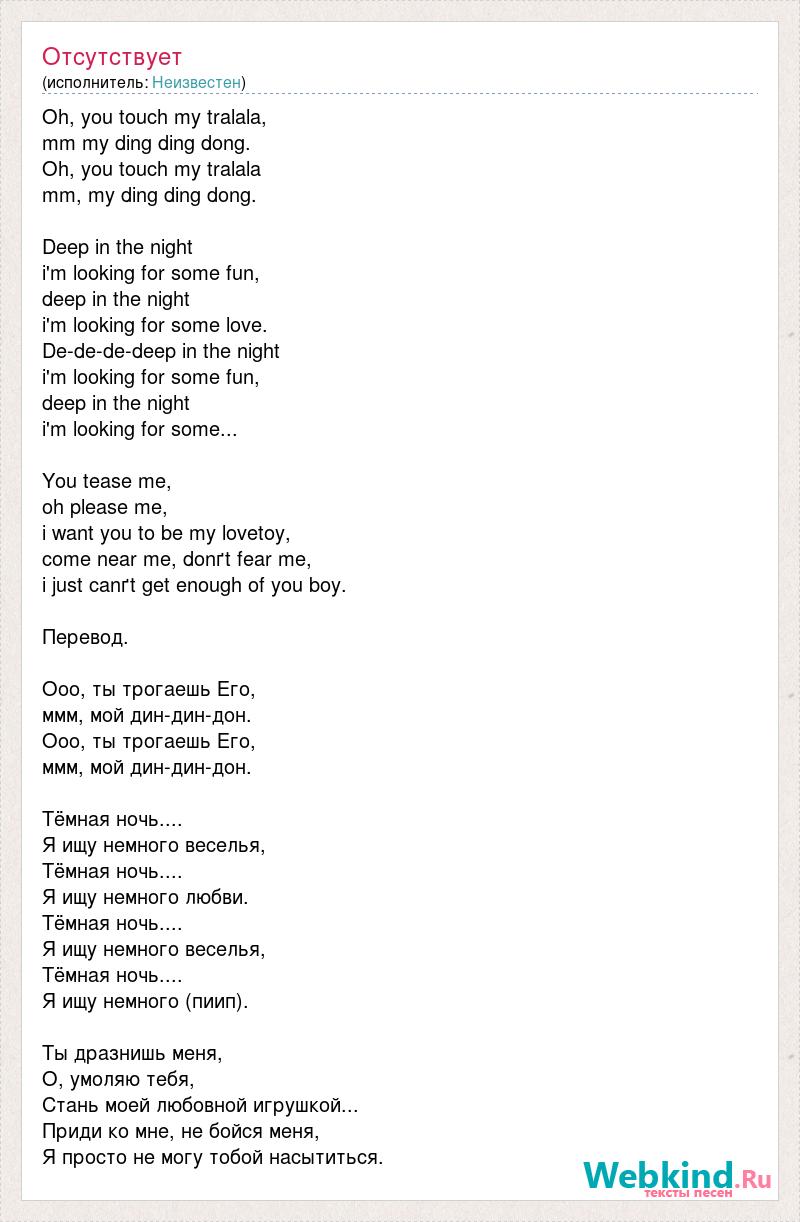 Отсутствует
(исполнитель: Неизвестен)

Oh, you touch my tralala,
mm my ding ding dong.
Oh, you touch my tralala
mm, my ding ding dong.

Deep in the night
i'm looking for some fun,
deep in the night
i'm looking for some love.
De-de-de-deep in the night
i'm looking for some fun,
deep in the night
i'm looking for some...

You tease me,
oh please me,
i want you to be my lovetoy,
come near me, donґt fear me,
i just canґt get enough of you boy.

Перевод.

Ооо, ты трогаешь Его,
ммм, мой дин-дин-дон.
Ооо, ты трогаешь Его,
ммм, мой дин-дин-дон.

Тёмная ночь....
Я ищу немного веселья,
Тёмная ночь....
Я ищу немного любви.
Тёмная ночь....
Я ищу немного веселья,
Тёмная ночь....
Я ищу немного (пиип).

Ты дразнишь меня,
О, умоляю тебя,
Стань моей любовной игрушкой...
Приди ко мне, не бойся меня,
Я просто не могу тобой насытиться.

Webkind.Ru
тексты песен